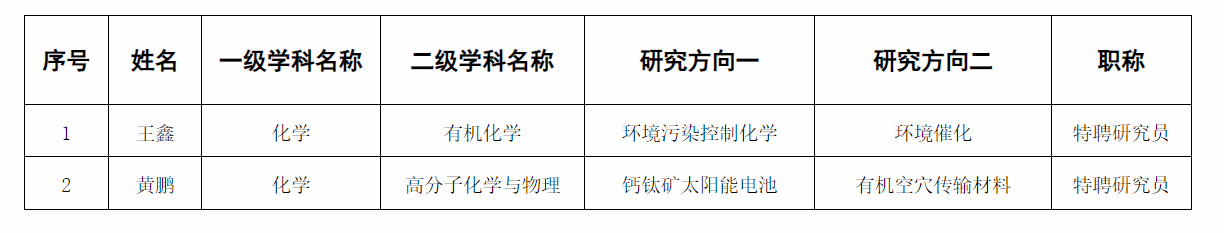 | 序号 | 姓名 | 一级学科名称 | 二级学科名称 | 研究方向一 | 研究方向二 | 职称 |
|---|---|---|---|---|---|---|
| 1 | 王鑫 | 化学 | 有机化学 | 环境污染控制化学 | 环境催化 | 特聘研究员 |
| 2 | 黄鹏 | 化学 | 高分子化学与物理 | 钙钛矿太阳能电池 | 有机空穴传输材料 | 特聘研究员 |